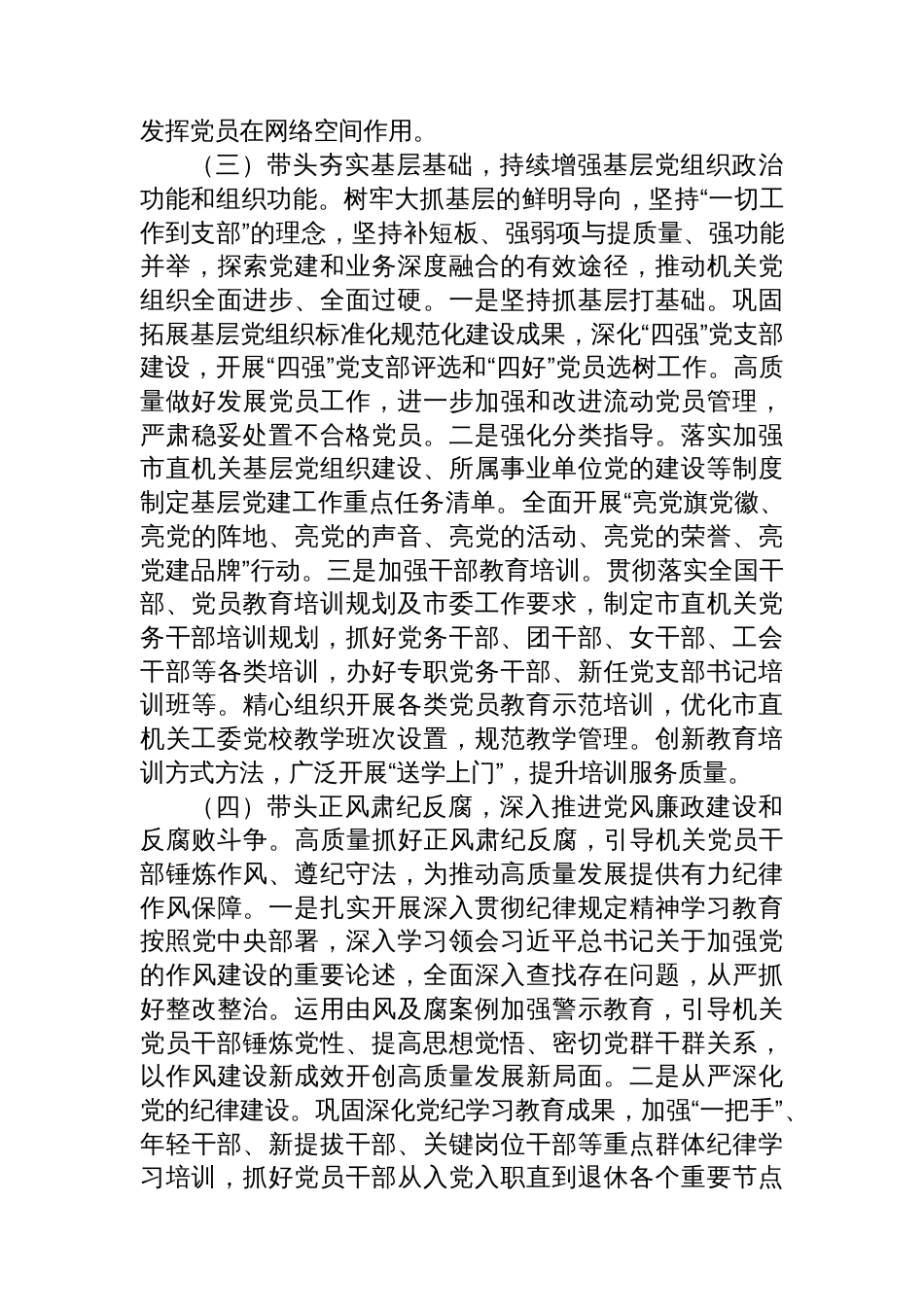 发挥党员在网络空间作用。

（三）带头夯实基层基础，持续增强基层党组织政治功能和组织功能。树牢大抓基层的鲜明导向，坚持“一切工作到支部”的理念，坚持补短板、强弱项与提质量、强功能并举，探索党建和业务深度融合的有效途径，推动机关党组织全面进步、全面过硬。一是坚持抓基层打基础。巩固拓展基层党组织标准化规范化建设成果，深化“四强”党支部建设，开展“四强”党支部评选和“四好”党员选树工作。高质量做好发展党员工作，进一步加强和改进流动党员管理，严肃稳妥处置不合格党员。二是强化分类指导。落实加强市直机关基层党组织建设、所属事业单位党的建设等制度制定基层党建工作重点任务清单。全面开展“亮党旗党徽、亮党的阵地、亮党的声音、亮党的活动、亮党的荣誉、亮党建品牌”行动。三是加强干部教育培训。贯彻落实全国干部、党员教育培训规划及市委工作要求，制定市直机关党务干部培训规划，抓好党务干部、团干部、女干部、工会干部等各类培训，办好专职党务干部、新任党支部书记培训班等。精心组织开展各类党员教育示范培训，优化市直机关工委党校教学班次设置，规范教学管理。创新教育培训方式方法，广泛开展“送学上门”，提升培训服务质量。

（四）带头正风肃纪反腐，深入推进党风廉政建设和反腐败斗争。高质量抓好正风肃纪反腐，引导机关党员干部锤炼作风、遵纪守法，为推动高质量发展提供有力纪律作风保障。一是扎实开展深入贯彻纪律规定精神学习教育按照党中央部署，深入学习领会习近平总书记关于加强党的作风建设的重要论述，全面深入查找存在问题，从严抓好整改整治。运用由风及腐案例加强警示教育，引导机关党员干部锤炼党性、提高思想觉悟、密切党群干群关系，以作风建设新成效开创高质量发展新局面。二是从严深化党的纪律建设。巩固深化党纪学习教育成果，加强“一把手”、年轻干部、新提拔干部、关键岗位干部等重点群体纪律学习培训，抓好党员干部从入党入职直到退休各个重要节点